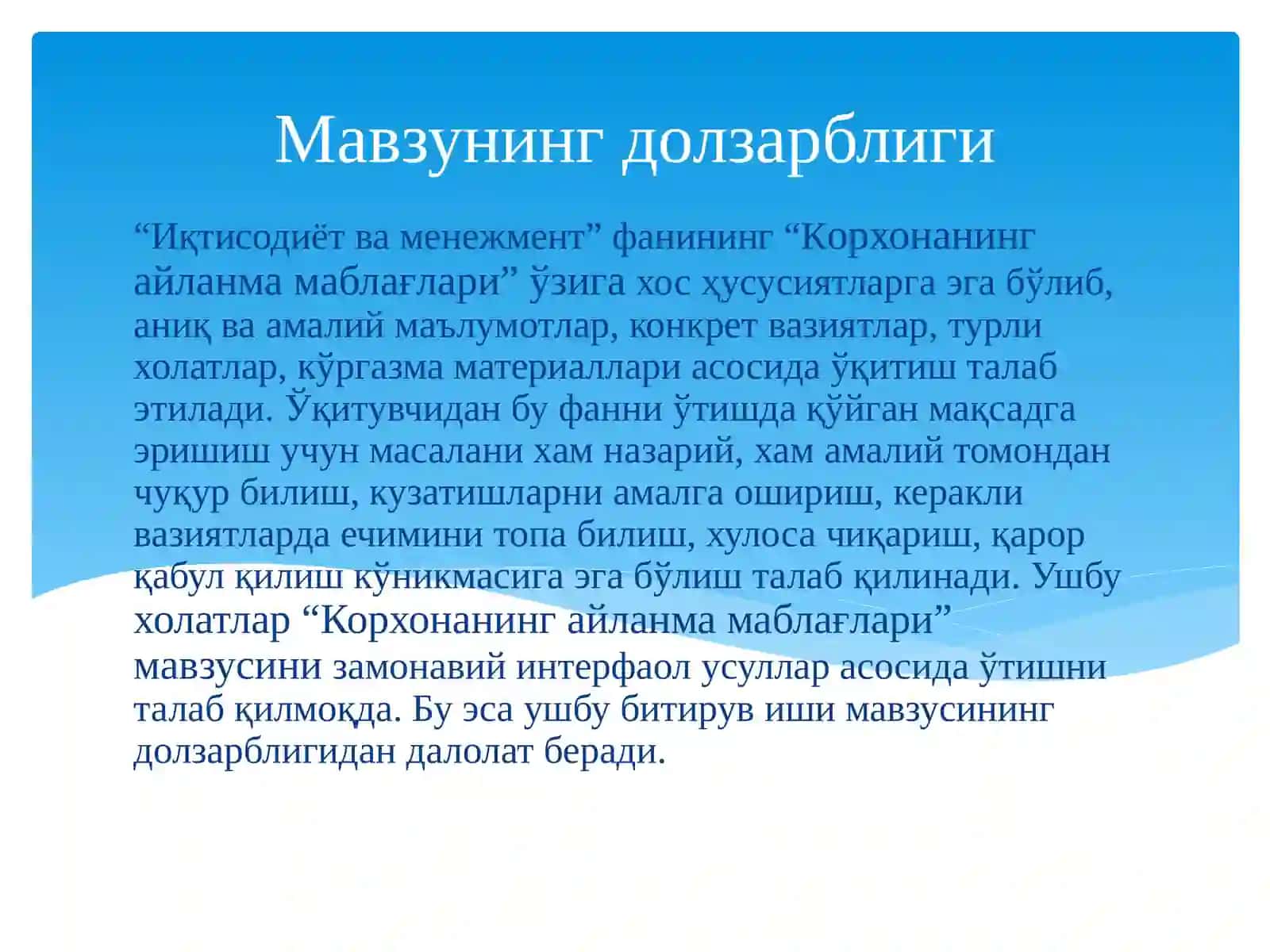 Мавзунинг долзарблиги

“Иқтисодиёт ва менежмент” фанининг “Корхонанинг айланма маблағлари” ўзига хос ҳусусиятларга эга бўлиб, аниқ ва амалий маълумотлар, конкрет вазиятлар, турли холатлар, кўргазма материаллари асосида ўқитиш талаб этилади. Ўқитувчидан бу фанни ўтишда қўйган мақсадга эришиш учун масалани хам назарий, хам амалий томондан чуқур билиш, кузатишларни амалга ошириш, керакли вазиятларда ечимини топа билиш, хулоса чиқариш, қарор қабул қилиш кўникмасига эга бўлиш талаб қилинади. Ушбу холатлар “Корхонанинг айланма маблағлари” мавзусини замонавий интерфаол усуллар асосида ўтишни талаб қилмоқда. Бу эса ушбу битирув иши мавзусининг долзарблигидан далолат беради.